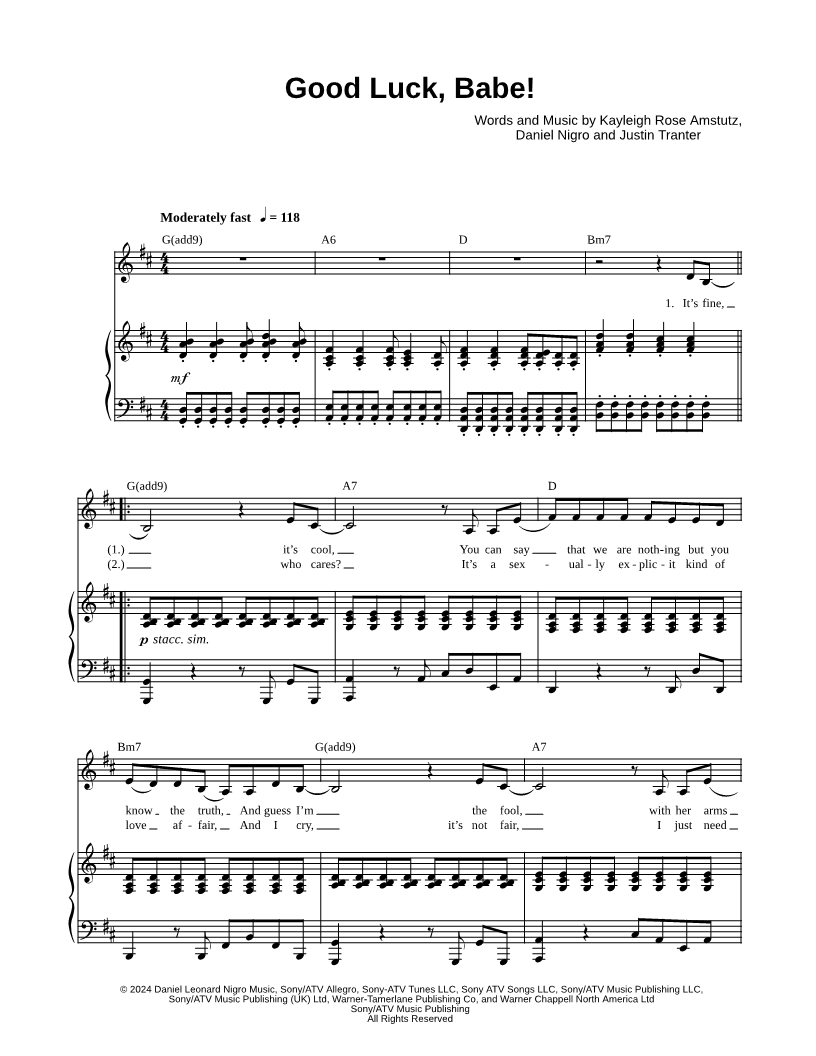 Good Luck, Babe!

Words and Music by Kayleigh Rose Amstutz, Daniel Nigro and Justin Tranter

Moderately fast ♩ = 118

G(add9) A6 D Bm7

1. It's fine,

mf

G(add9) A7 D

(1.) it's cool, You can say that we are noth-ing but you

(2.) who cares? It's a sex - ual - ly ex - plic - it kind of

p stacc. sim.

Bm7 G(add9) A7

know the truth, And guess I'm the fool, with her arms

love af - fair, And I cry, it's not fair, I just need

© 2024 Daniel Leonard Nigro Music, Sony/ATV Allegro, Sony-ATV Tunes LLC, Sony ATV Songs LLC, Sony/ATV Music Publishing LLC, Sony/ATV Music Publishing (UK) Ltd, Warner-Tamerlane Publishing Co, and Warner Chappell North America Ltd
Sony/ATV Music Publishing
All Rights Reserved